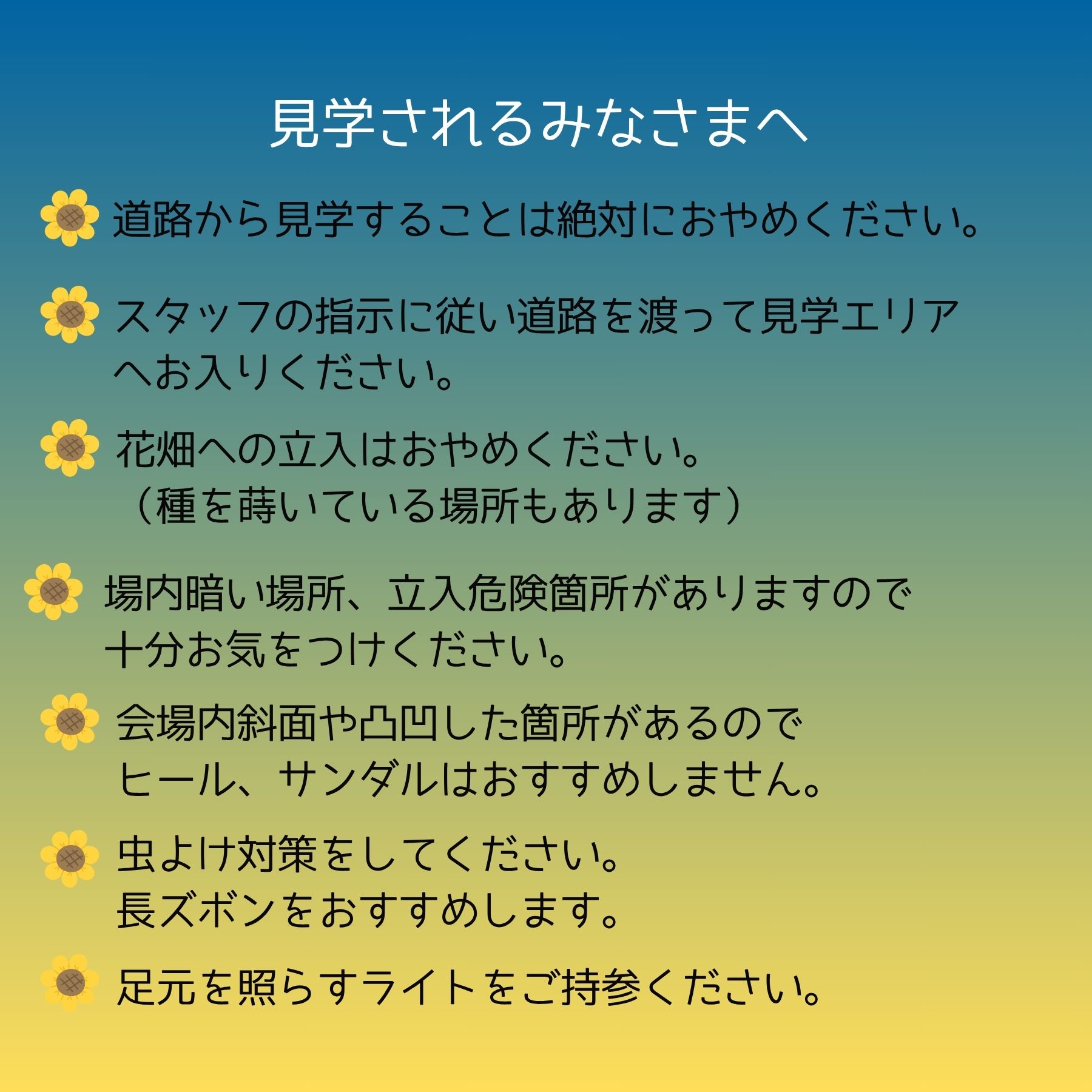 見学されるみなさまへ

道路から見学することは絶対におやめください。

スタッフの指示に従い道路を渡って見学エリアへお入りください。

花畑への立入はおやめください。
（種を蒔いている場所もあります）

場内暗い場所、立入危険箇所がありますので十分お気をつけください。

会場内斜面や凸凹した箇所があるので
ヒール、サンダルはおすすめしません。

虫よけ対策をしてください。
長ズボンをおすすめします。

足元を照らすライトをご持参ください。